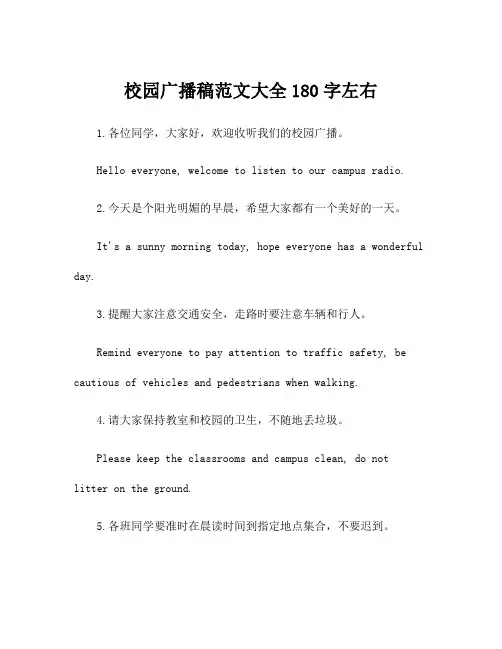 校园广播稿范文大全 180 字左右

1.各位同学，大家好，欢迎收听我们的校园广播。

Hello everyone, welcome to listen to our campus radio.

2.今天是个阳光明媚的早晨，希望大家都有一个美好的一天。

It's a sunny morning today, hope everyone has a wonderful day.

3.提醒大家注意交通安全，走路时要注意车辆和行人。

Remind everyone to pay attention to traffic safety, be cautious of vehicles and pedestrians when walking.

4.请大家保持教室和校园的卫生，不随地丢垃圾。

Please keep the classrooms and campus clean, do not litter on the ground.

5.各班同学要准时在晨读时间到指定地点集合，不要迟到。